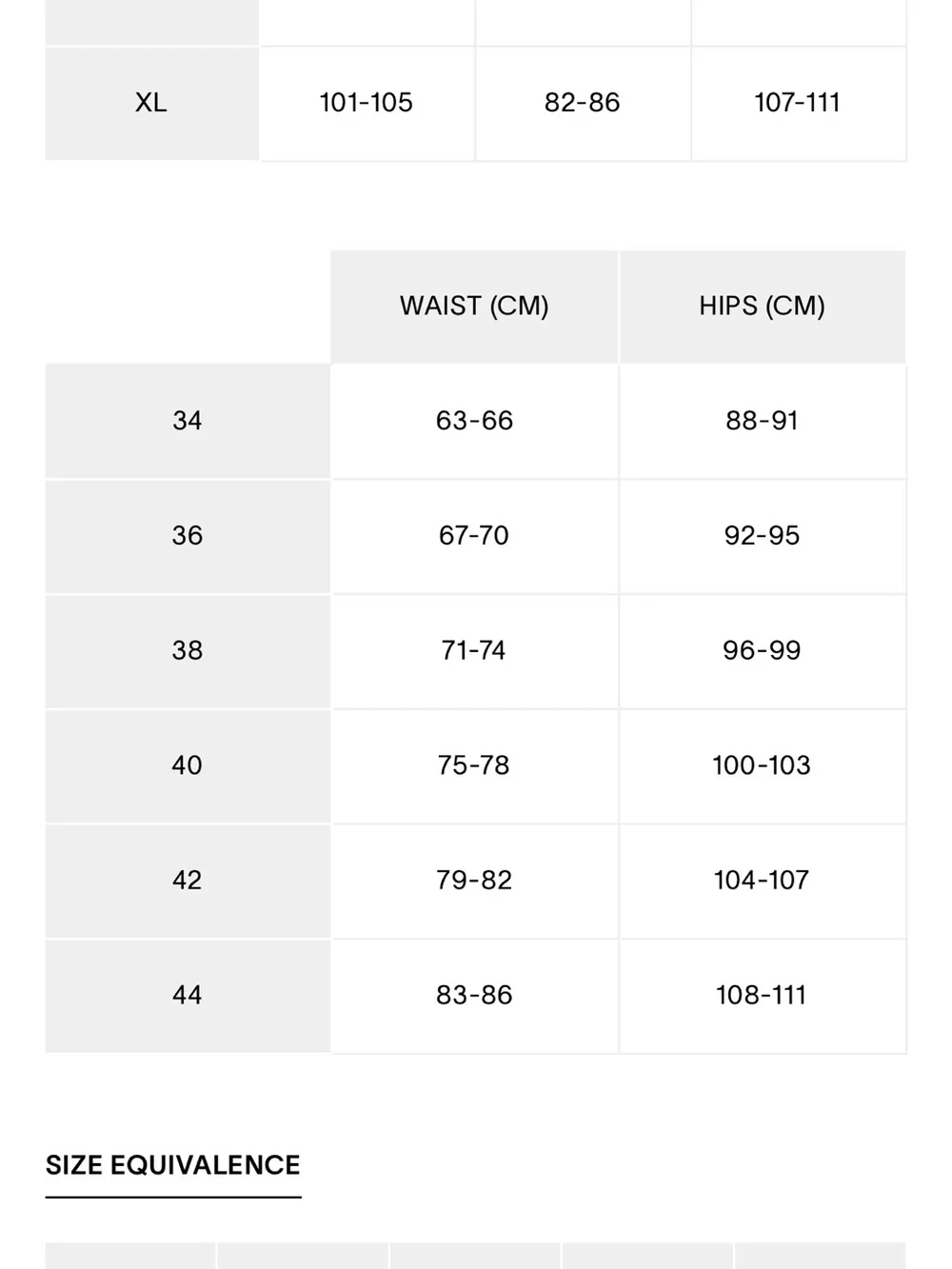 | XL | 101-105 | 82-86 | 107-111 |
|---|---|---|---|

| | WAIST (CM) | HIPS (CM) |
|---|---|---|
| 34 | 63-66 | 88-91 |
| 36 | 67-70 | 92-95 |
| 38 | 71-74 | 96-99 |
| 40 | 75-78 | 100-103 |
| 42 | 79-82 | 104-107 |
| 44 | 83-86 | 108-111 |

SIZE EQUIVALENCE